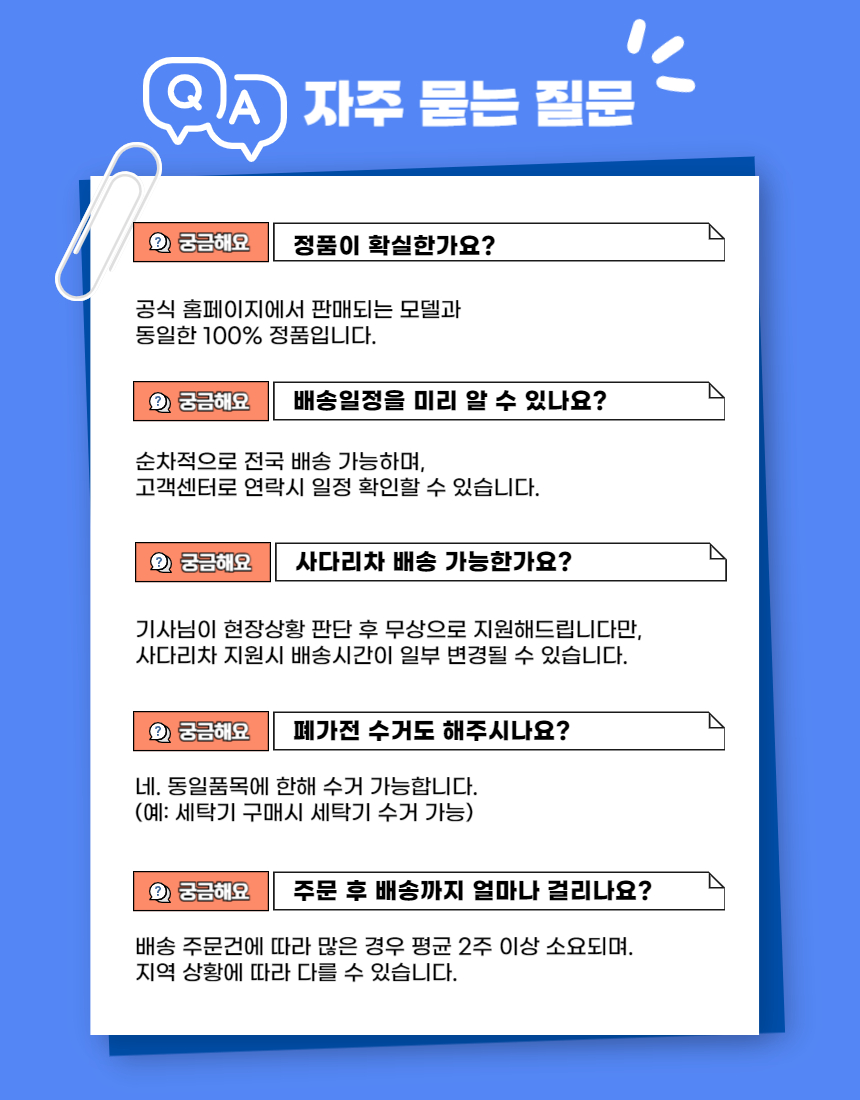 Q A 자주 묻는 질문

궁금해요 정품이 확실한가요?

공식 홈페이지에서 판매되는 모델과
동일한 100% 정품입니다.

궁금해요 배송일정을 미리 알 수 있나요?

순차적으로 전국 배송 가능하며,
고객센터로 연락시 일정 확인할 수 있습니다.

궁금해요 사다리차 배송 가능한가요?

기사님이 현장상황 판단 후 무상으로 지원해드립니다만,
사다리차 지원시 배송시간이 일부 변경될 수 있습니다.

궁금해요 폐가전 수거도 해주시나요?

네. 동일품목에 한해 수거 가능합니다.
(예: 세탁기 구매시 세탁기 수거 가능)

궁금해요 주문 후 배송까지 얼마나 걸리나요?

배송 주문건에 따라 많은 경우 평균 2주 이상 소요되며.
지역 상황에 따라 다를 수 있습니다.